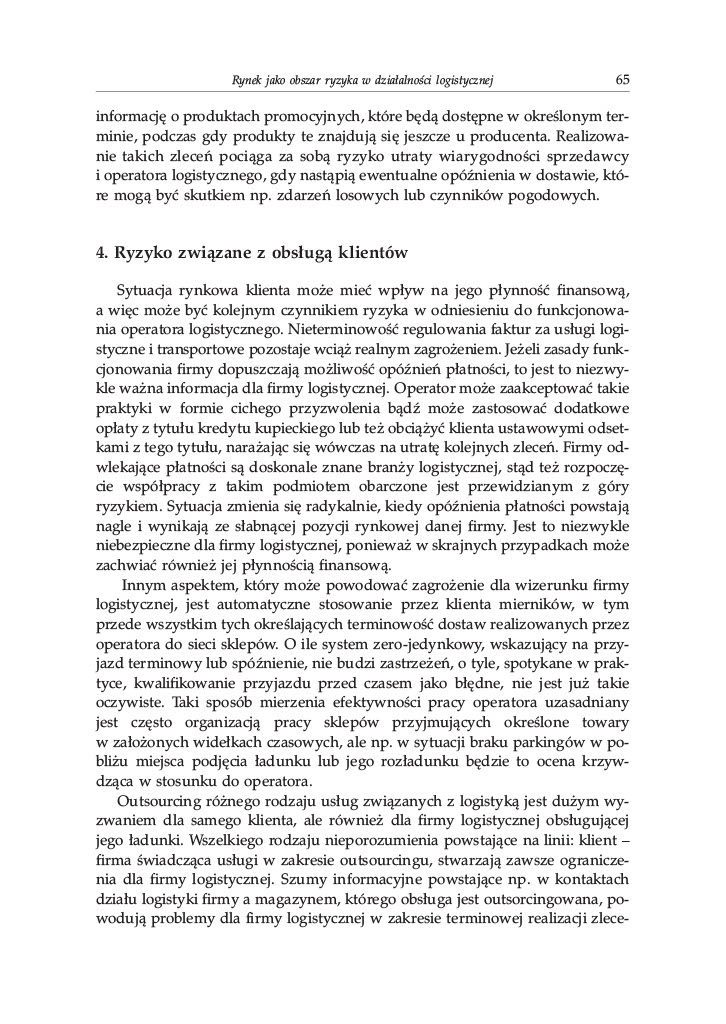 Rynek jako obszar ryzyka w działalności logistycznej 65

informację o produktach promocyjnych, które będą dostępne w określonym terminie, podczas gdy produkty te znajdują się jeszcze u producenta. Realizowanie takich zleceń pociąga za sobą ryzyko utraty wiarygodności sprzedawcy i operatora logistycznego, gdy nastąpią ewentualne opóźnienia w dostawie, które mogą być skutkiem np. zdarzeń losowych lub czynników pogodowych.

4. Ryzyko związane z obsługą klientów

Sytuacja rynkowa klienta może mieć wpływ na jego płynność finansową, a więc może być kolejnym czynnikiem ryzyka w odniesieniu do funkcjonowania operatora logistycznego. Nieterminowość regulowania faktur za usługi logistyczne i transportowe pozostaje wciąż realnym zagrożeniem. Jeżeli zasady funkcjonowania firmy dopuszczają możliwość opóźnień płatności, to jest to niezwykle ważna informacja dla firmy logistycznej. Operator może zaakceptować takie praktyki w formie cichego przyzwolenia bądź może zastosować dodatkowe opłaty z tytułu kredytu kupieckiego lub też obciążyć klienta ustawowymi odsetkami z tego tytułu, narażając się wówczas na utratę kolejnych zleceń. Firmy odwlekające płatności są doskonale znane branży logistycznej, stąd też rozpoczęcie współpracy z takim podmiotem obarczone jest przewidzianym z góry ryzykiem. Sytuacja zmienia się radykalnie, kiedy opóźnienia płatności powstają nagle i wynikają ze słabnącej pozycji rynkowej danej firmy. Jest to niezwykle niebezpieczne dla firmy logistycznej, ponieważ w skrajnych przypadkach może zachwiać również jej płynnością finansową.

Innym aspektem, który może powodować zagrożenie dla wizerunku firmy logistycznej, jest automatyczne stosowanie przez klienta mierników, w tym przede wszystkim tych określających terminowość dostaw realizowanych przez operatora do sieci sklepów. O ile system zero-jedynkowy, wskazujący na przyjazd terminowy lub spóźnienie, nie budzi zastrzeżeń, o tyle, spotykane w praktyce, kwalifikowanie przyjazdu przed czasem jako błędne, nie jest już takie oczywiste. Taki sposób mierzenia efektywności pracy operatora uzasadniany jest często organizacją pracy sklepów przyjmujących określone towary w założonych widełkach czasowych, ale np. w sytuacji braku parkingów w pobliżu miejsca podjęcia ładunku lub jego rozładunku będzie to ocena krzywdząca w stosunku do operatora.

Outsourcing różnego rodzaju usług związanych z logistyką jest dużym wyzwaniem dla samego klienta, ale również dla firmy logistycznej obsługującej jego ładunki. Wszelkiego rodzaju nieporozumienia powstające na linii: klient – firma świadcząca usługi w zakresie outsourcingu, stwarzają zawsze ograniczenia dla firmy logistycznej. Szumy informacyjne powstające np. w kontaktach działu logistyki firmy a magazynem, którego obsługa jest outsorcingowana, powodują problemy dla firmy logistycznej w zakresie terminowej realizacji zlece-